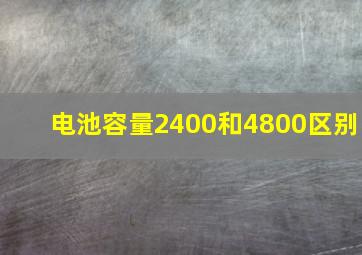 电池容量2400和4800区别